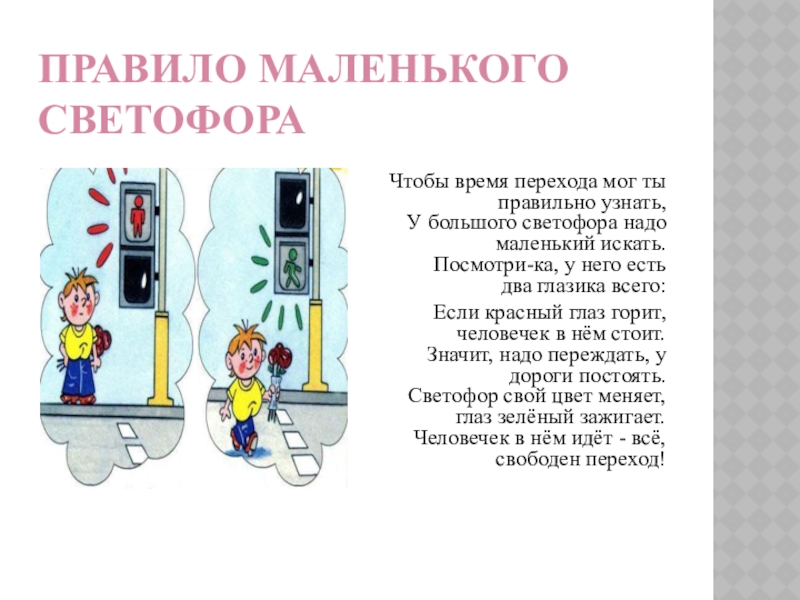 ПРАВИЛО МАЛЕНЬКОГО СВЕТОФОРА

Чтобы время перехода мог ты правильно узнать, У большого светофора надо маленький искать. Посмотри-ка, у него есть два глазика всего:

Если красный глаз горит, человечек в нём стоит. Значит, надо переждать, у дороги постоять. Светофор свой цвет меняет, глаз зелёный зажигает. Человечек в нём идёт - всё, свободен переход!